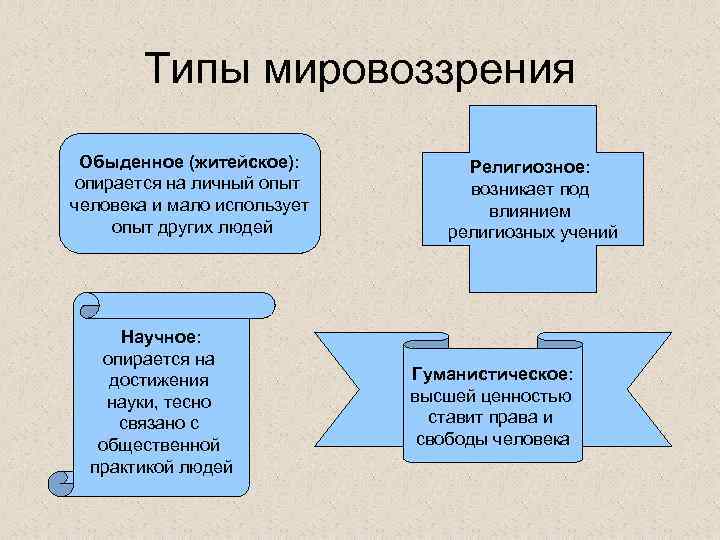 Типы мировоззрения

Обыденное (житейское): опирается на личный опыт человека и мало использует опыт других людей

Религиозное: возникает под влиянием религиозных учений

Научное: опирается на достижения науки, тесно связано с общественной практикой людей

Гуманистическое: высшей ценностью ставит права и свободы человека